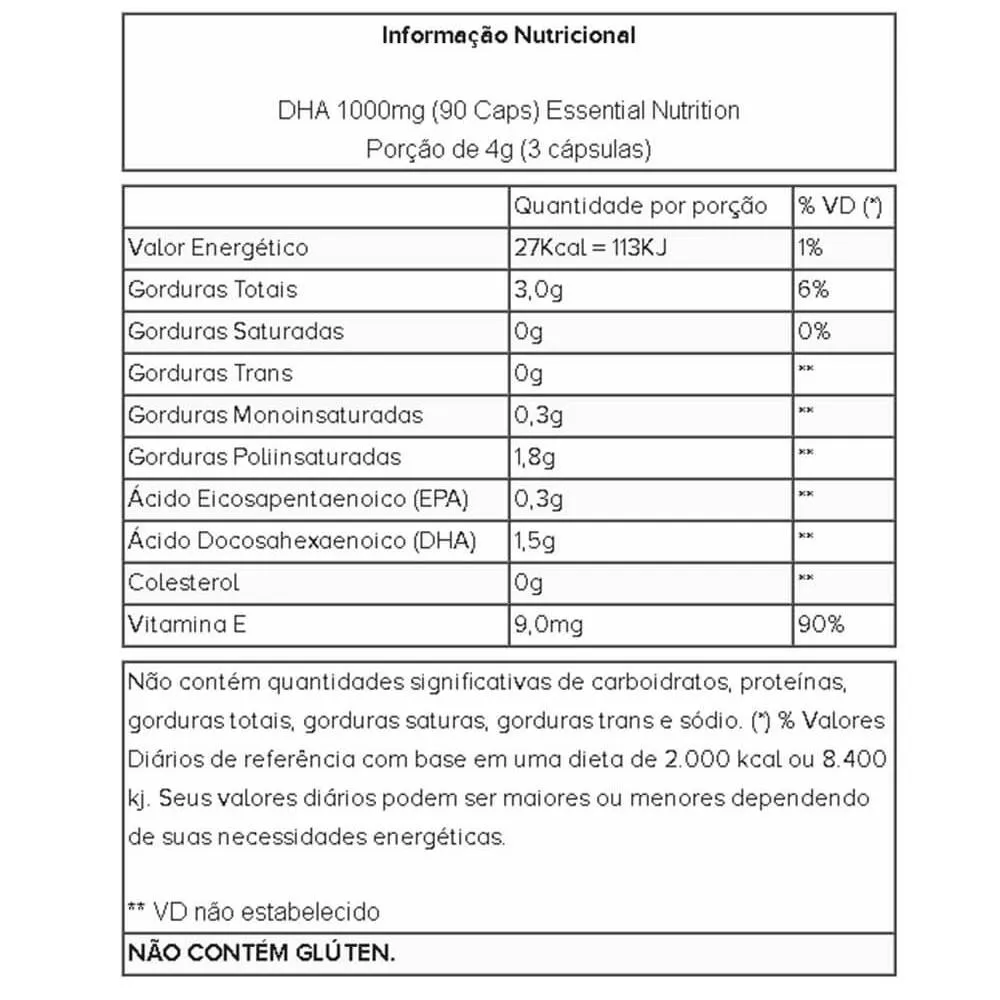 Informação Nutricional

DHA 1000mg (90 Caps) Essential Nutrition
Porção de 4g (3 cápsulas)

| | Quantidade por porção | % VD (*) |
|---|---|---|
| Valor Energético | 27Kcal = 113KJ | 1% |
| Gorduras Totais | 3,0g | 6% |
| Gorduras Saturadas | 0g | 0% |
| Gorduras Trans | 0g | ** |
| Gorduras Monoinsaturadas | 0,3g | ** |
| Gorduras Poliinsaturadas | 1,8g | ** |
| Ácido Eicosapentaenoico (EPA) | 0,3g | ** |
| Ácido Docosahexaenoico (DHA) | 1,5g | ** |
| Colesterol | 0g | ** |
| Vitamina E | 9,0mg | 90% |

Não contém quantidades significativas de carboidratos, proteínas, gorduras totais, gorduras saturas, gorduras trans e sódio. (*) % Valores Diários de referência com base em uma dieta de 2.000 kcal ou 8.400 kj. Seus valores diários podem ser maiores ou menores dependendo de suas necessidades energéticas.

** VD não estabelecido

NÃO CONTÉM GLÚTEN.